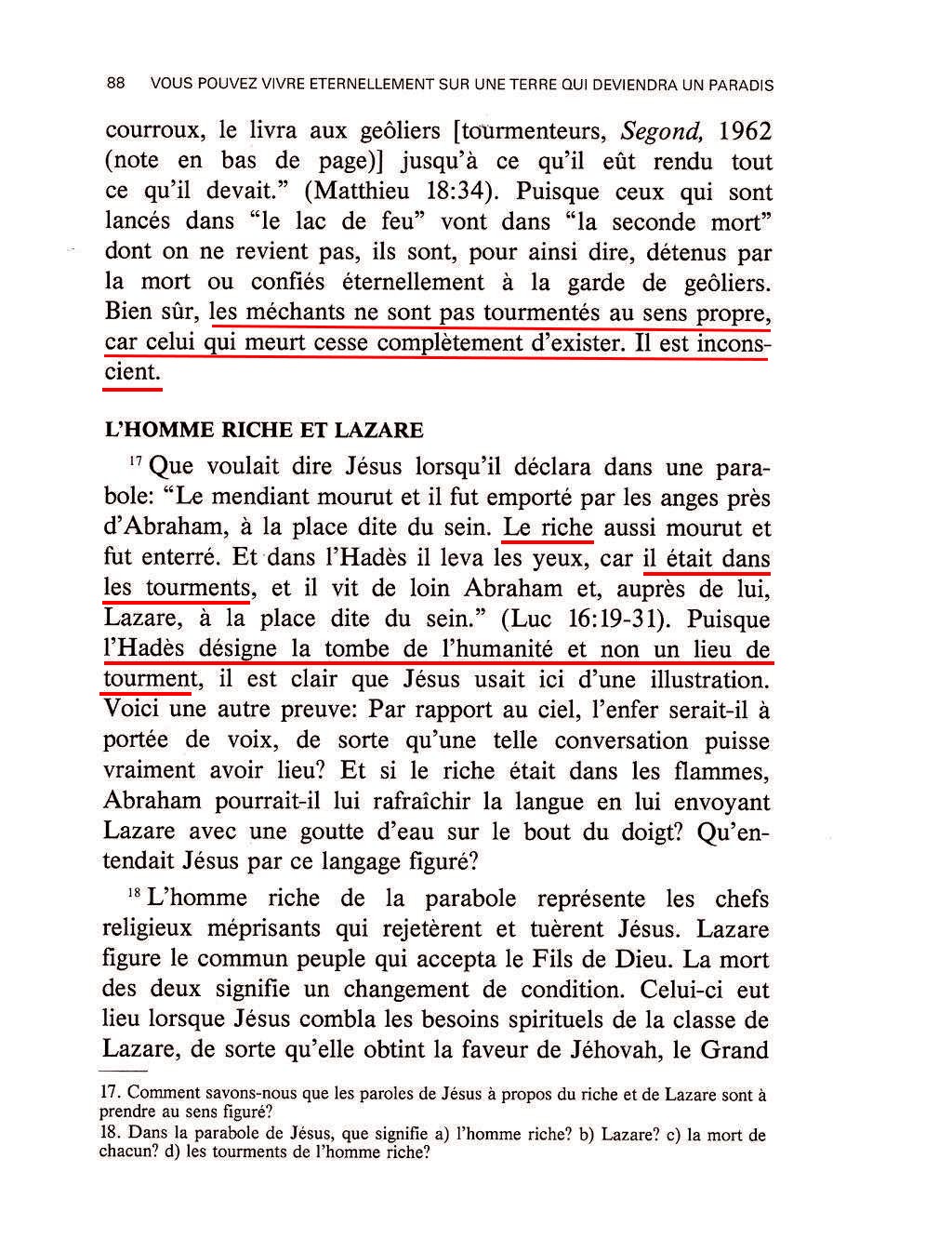 88 VOUS POUVEZ VIVRE ETERNELLEMENT SUR UNE TERRE QUI DEVIENDRA UN PARADIS

courroux, le livra aux geôliers [tourmenteurs, Segond, 1962 (note en bas de page)] jusqu'à ce qu'il eût rendu tout ce qu'il devait." (Matthieu 18:34). Puisque ceux qui sont lancés dans "le lac de feu" vont dans "la seconde mort" dont on ne revient pas, ils sont, pour ainsi dire, détenus par la mort ou confiés éternellement à la garde de geôliers. Bien sûr, les méchants ne sont pas tourmentés au sens propre, car celui qui meurt cesse complètement d'exister. Il est inconscient.

L'HOMME RICHE ET LAZARE

$^{17}$ Que voulait dire Jésus lorsqu'il déclara dans une parabole: "Le mendiant mourut et il fut emporté par les anges près d'Abraham, à la place dite du sein. Le riche aussi mourut et fut enterré. Et dans l'Hadès il leva les yeux, car il était dans les tourments, et il vit de loin Abraham et, auprès de lui, Lazare, à la place dite du sein." (Luc 16:19-31). Puisque l'Hadès désigne la tombe de l'humanité et non un lieu de tourment, il est clair que Jésus usait ici d'une illustration. Voici une autre preuve: Par rapport au ciel, l'enfer serait-il à portée de voix, de sorte qu'une telle conversation puisse vraiment avoir lieu? Et si le riche était dans les flammes, Abraham pourrait-il lui rafraîchir la langue en lui envoyant Lazare avec une goutte d'eau sur le bout du doigt? Qu'entendait Jésus par ce langage figuré?

$^{18}$ L'homme riche de la parabole représente les chefs religieux méprisants qui rejetèrent et tuèrent Jésus. Lazare figure le commun peuple qui accepta le Fils de Dieu. La mort des deux signifie un changement de condition. Celui-ci eut lieu lorsque Jésus combla les besoins spirituels de la classe de Lazare, de sorte qu'elle obtint la faveur de Jéhovah, le Grand

17. Comment savons-nous que les paroles de Jésus à propos du riche et de Lazare sont à prendre au sens figuré?
18. Dans la parabole de Jésus, que signifie a) l'homme riche? b) Lazare? c) la mort de chacun? d) les tourments de l'homme riche?